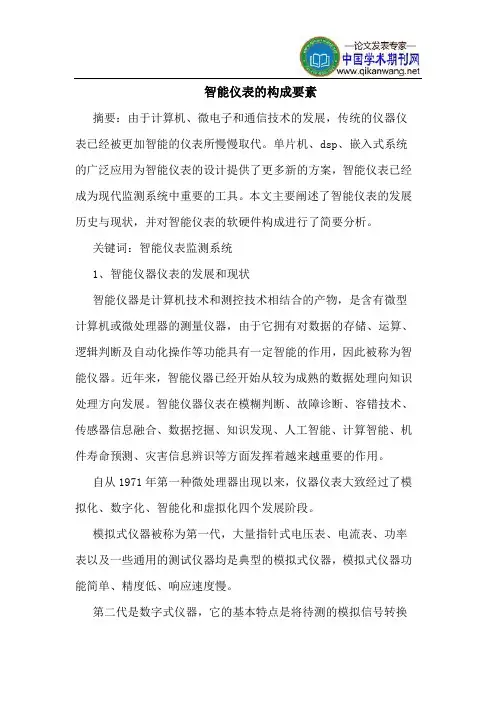 —论文发表专家—
中国学术期刊网
www.qikanwang.net

智能仪表的构成要素

摘要：由于计算机、微电子和通信技术的发展，传统的仪器仪表已经被更加智能的仪表所慢慢取代。单片机、dsp、嵌入式系统的广泛应用为智能仪表的设计提供了更多新的方案，智能仪表已经成为现代监测系统中重要的工具。本文主要阐述了智能仪表的发展历史与现状，并对智能仪表的软硬件构成进行了简要分析。

关键词：智能仪表监测系统

1、智能仪器仪表的发展和现状

智能仪器是计算机技术和测控技术相结合的产物，是含有微型计算机或微处理器的测量仪器，由于它拥有对数据的存储、运算、逻辑判断及自动化操作等功能具有一定智能的作用，因此被称为智能仪器。近年来，智能仪器已经开始从较为成熟的数据处理向知识处理方向发展。智能仪器仪表在模糊判断、故障诊断、容错技术、传感器信息融合、数据挖掘、知识发现、人工智能、计算智能、机件寿命预测、灾害信息辨识等方面发挥着越来越重要的作用。

自从 1971 年第一种微处理器出现以来，仪器仪表大致经过了模拟化、数字化、智能化和虚拟化四个发展阶段。

模拟式仪器被称为第一代，大量指针式电压表、电流表、功率表以及一些通用的测试仪器均是典型的模拟式仪器，模拟式仪器功能简单、精度低、响应速度慢。

第二代是数字式仪器，它的基本特点是将待测的模拟信号转换